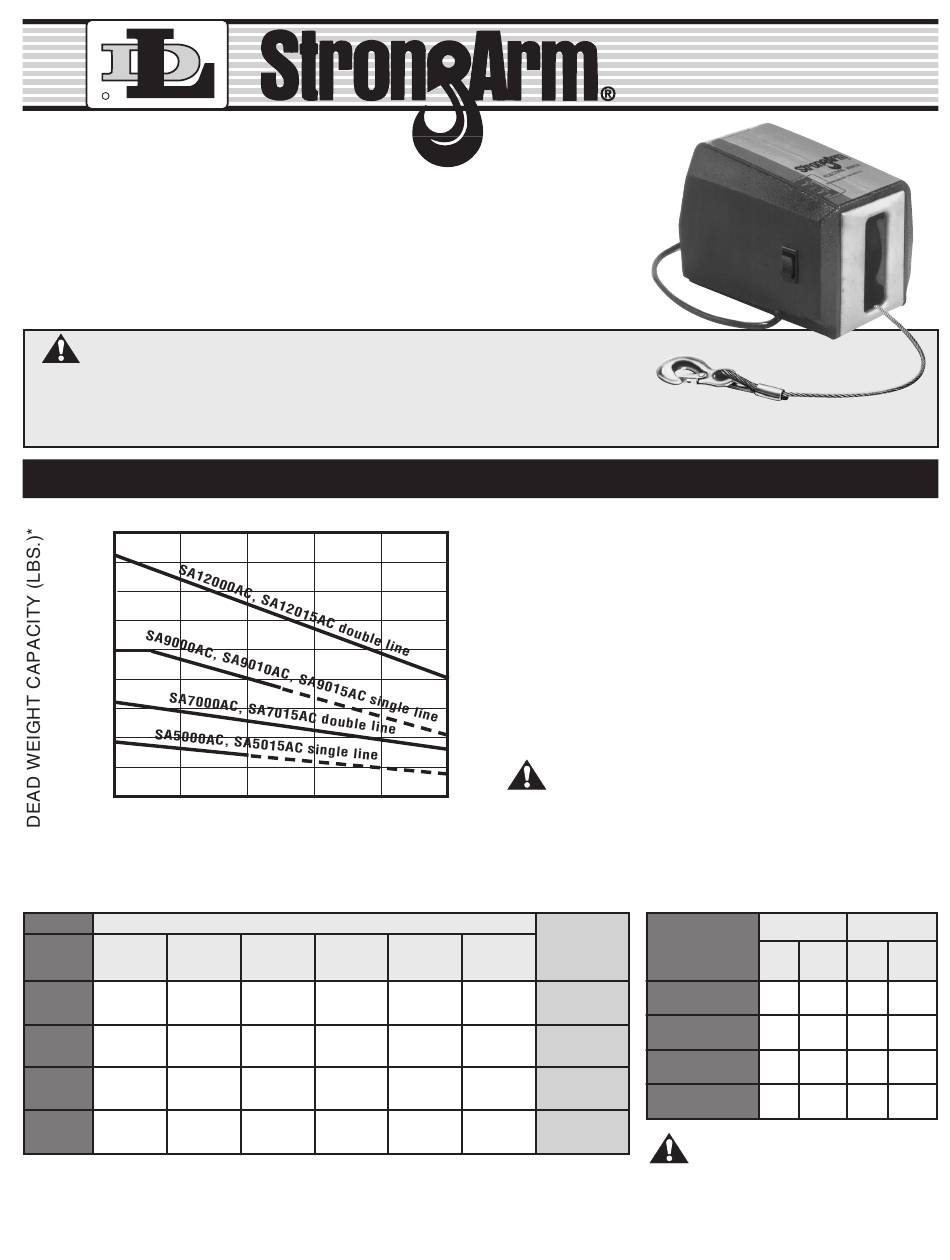 DL StrongArm®

DEAD WEIGHT CAPACITY (LBS.)*

SA12000AC, SA12015AC double line

SA9000AC, SA9010AC, SA9015AC single line

SA7000AC, SA7015AC double line

SA5000AC, SA5015AC single line